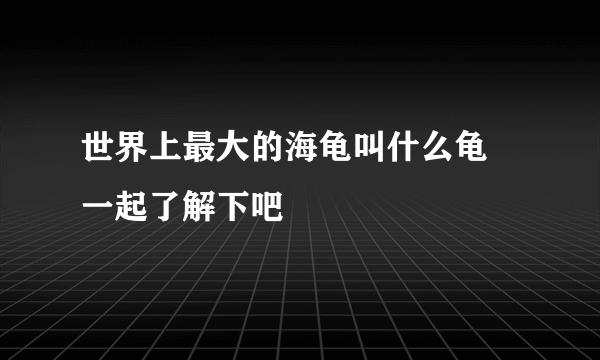 世界上最大的海龟叫什么龟

一起了解下吧